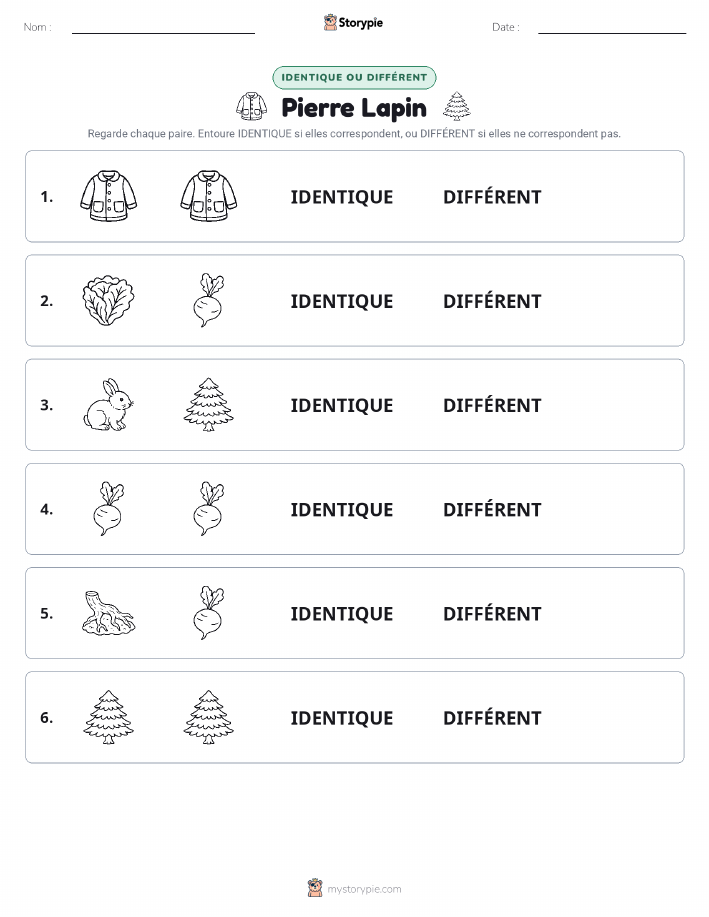 Nom :

Storypie

Date :

IDENTIQUE OU DIFFÉRENT

Pierre Lapin

Regarde chaque paire. Entoure IDENTIQUE si elles correspondent, ou DIFFÉRENT si elles ne correspondent pas.

1. IDENTIQUE DIFFÉRENT

2. IDENTIQUE DIFFÉRENT

3. IDENTIQUE DIFFÉRENT

4. IDENTIQUE DIFFÉRENT

5. IDENTIQUE DIFFÉRENT

6. IDENTIQUE DIFFÉRENT

mystorypie.com